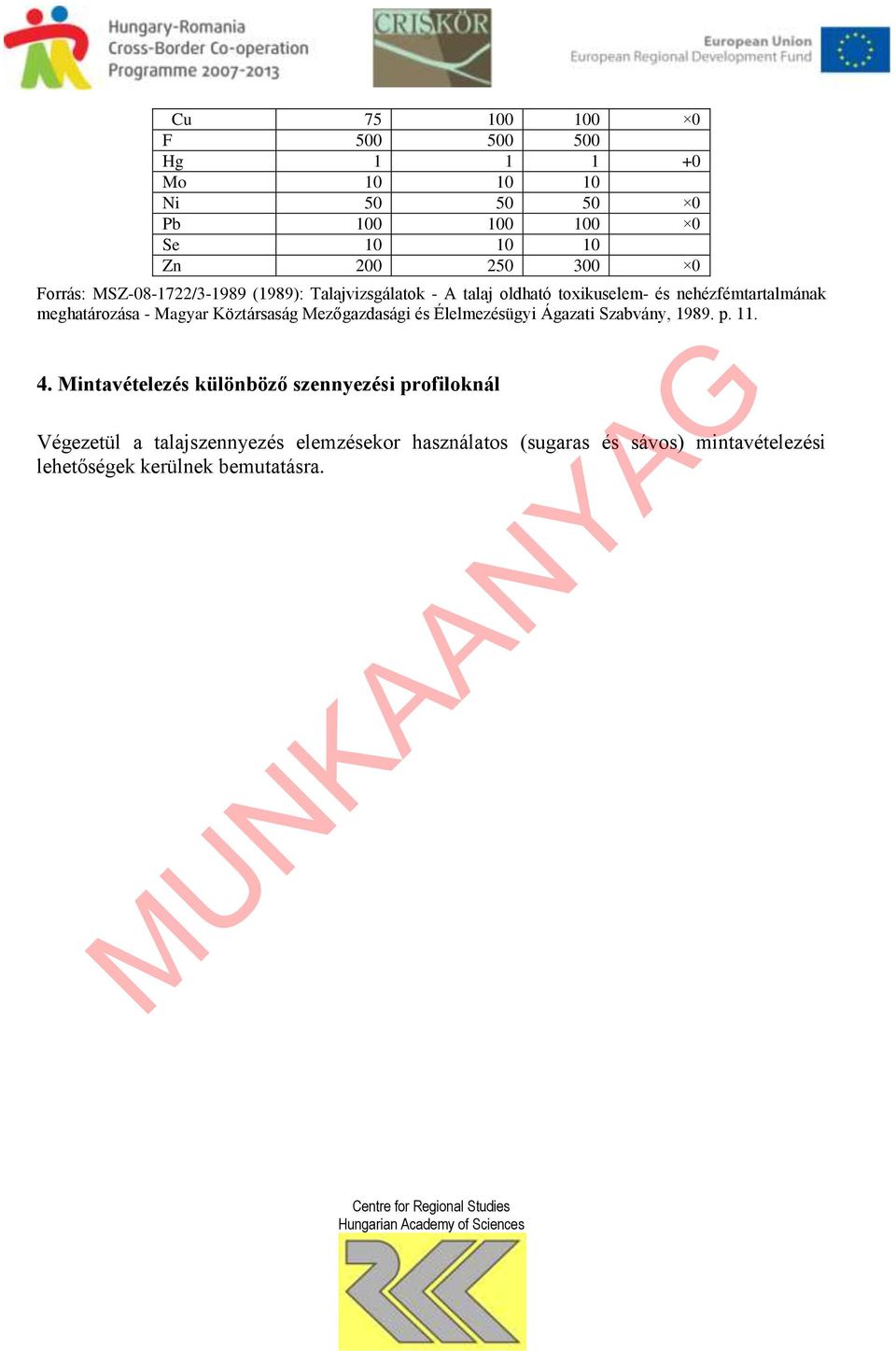 Hungary-Romania Cross-Border Co-operation Programme 2007-2013

CRISKÖR

European Union European Regional Development Fund

| Cu | 75 | 100 | 100 | ×0 |
|---|---|---|---|---|
| F | 500 | 500 | 500 | |
| Hg | 1 | 1 | 1 | +0 |
| Mo | 10 | 10 | 10 | |
| Ni | 50 | 50 | 50 | ×0 |
| Pb | 100 | 100 | 100 | ×0 |
| Se | 10 | 10 | 10 | |
| Zn | 200 | 250 | 300 | ×0 |

Forrás: MSZ-08-1722/3-1989 (1989): Talajvizsgálatok - A talaj oldható toxikuselem- és nehézfémtartalmának meghatározása - Magyar Köztársaság Mezőgazdasági és Élelmezésügyi Ágazati Szabvány, 1989. p. 11.

4. Mintavételezés különböző szennyezési profiloknál

Végezetül a talajszennyezés elemzésekor használatos (sugaras és sávos) mintavételezési lehetőségek kerülnek bemutatásra.

MUNKAANYAG

Centre for Regional Studies
Hungarian Academy of Sciences